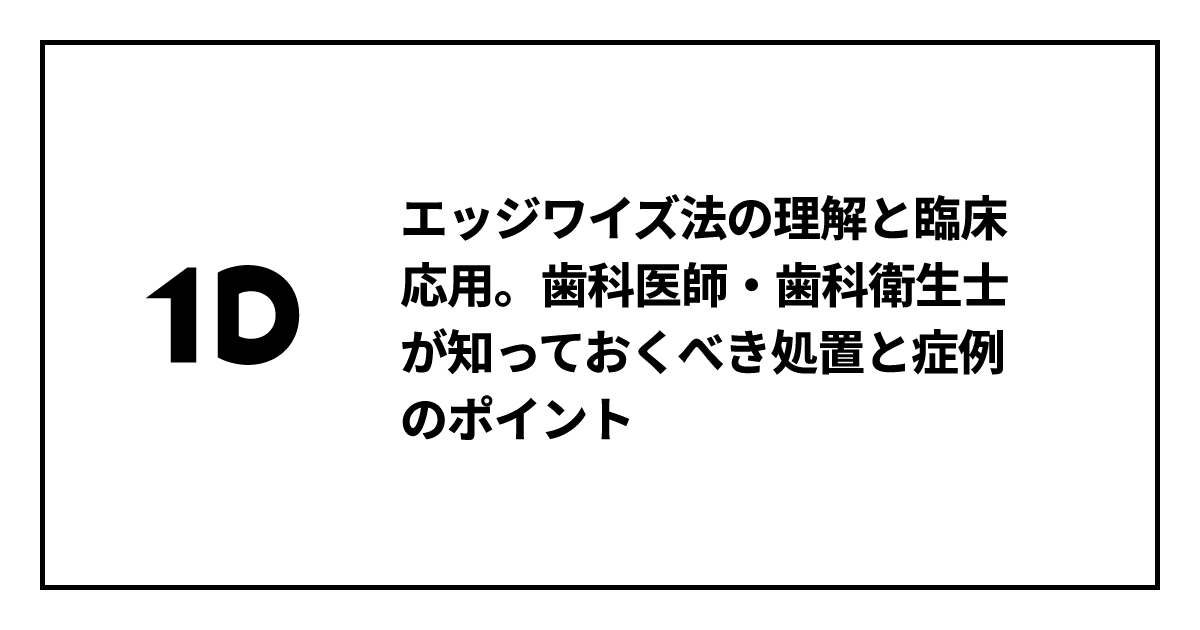 1D

エッジワイズ法の理解と臨床応用。歯科医師・歯科衛生士が知っておくべき処置と症例のポイント